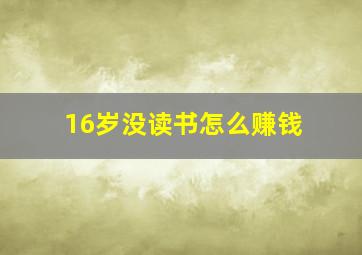 16岁没读书怎么赚钱